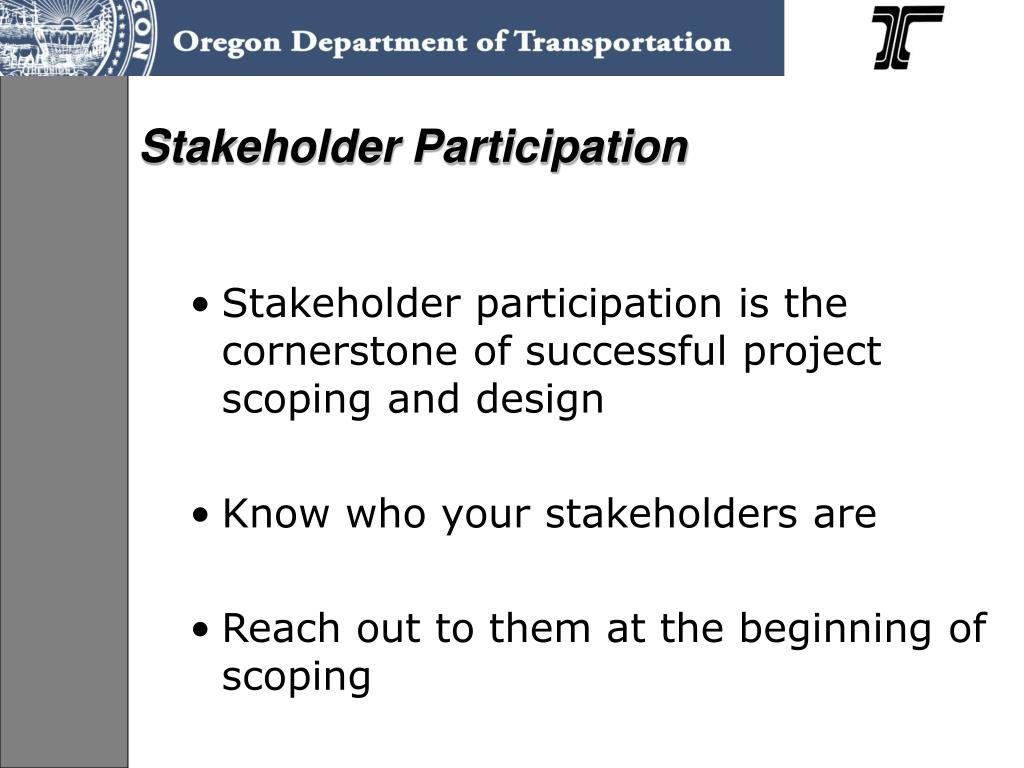 Oregon Department of Transportation

Stakeholder Participation

• Stakeholder participation is the cornerstone of successful project scoping and design

• Know who your stakeholders are

• Reach out to them at the beginning of scoping